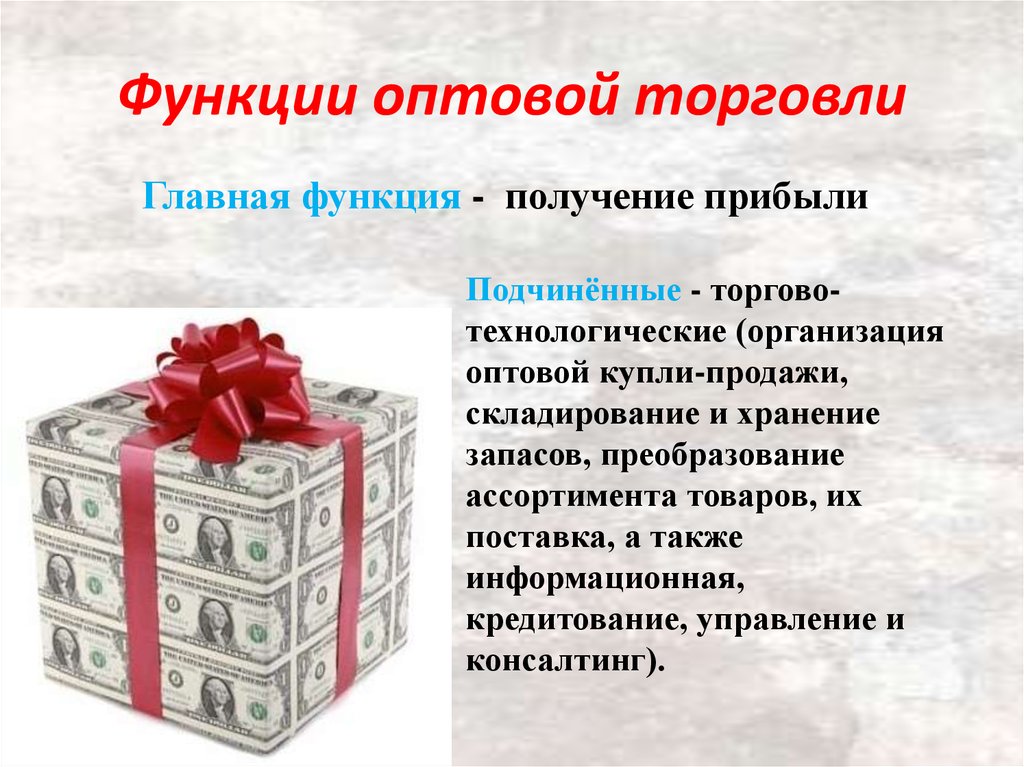 Функции оптовой торговли

Главная функция - получение прибыли

Подчинённые - торгово-технологические (организация оптовой купли-продажи, складирование и хранение запасов, преобразование ассортимента товаров, их поставка, а также информационная, кредитование, управление и консалтинг).